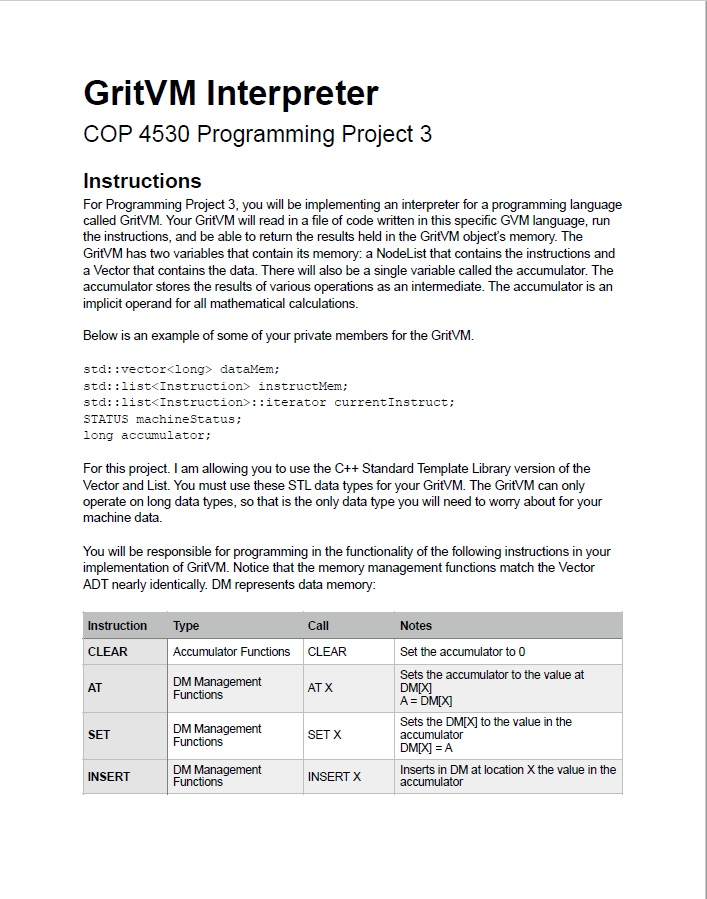 GritVM Interpreter

COP 4530 Programming Project 3

Instructions

For Programming Project 3, you will be implementing an interpreter for a programming language called GritVM. Your GritVM will read in a file of code written in this specific GVM language, run the instructions, and be able to return the results held in the GritVM object's memory. The GritVM has two variables that contain its memory: a NodeList that contains the instructions and a Vector that contains the data. There will also be a single variable called the accumulator. The accumulator stores the results of various operations as an intermediate. The accumulator is an implicit operand for all mathematical calculations.

Below is an example of some of your private members for the GritVM.

std::vector<long> dataMem;
std::list<Instruction> instructMem;
std::list<Instruction>::iterator currentInstruct;
STATUS machineStatus;
long accumulator;

For this project. I am allowing you to use the C++ Standard Template Library version of the Vector and List. You must use these STL data types for your GritVM. The GritVM can only operate on long data types, so that is the only data type you will need to worry about for your machine data.

You will be responsible for programming in the functionality of the following instructions in your implementation of GritVM. Notice that the memory management functions match the Vector ADT nearly identically. DM represents data memory:

| Instruction | Type | Call | Notes |
|---|---|---|---|
| CLEAR | Accumulator Functions | CLEAR | Set the accumulator to 0 |
| AT | DM Management Functions | AT X | Sets the accumulator to the value at DM[X] A = DM[X] |
| SET | DM Management Functions | SET X | Sets the DM[X] to the value in the accumulator DM[X] = A |
| INSERT | DM Management Functions | INSERT X | Inserts in DM at location X the value in the accumulator |